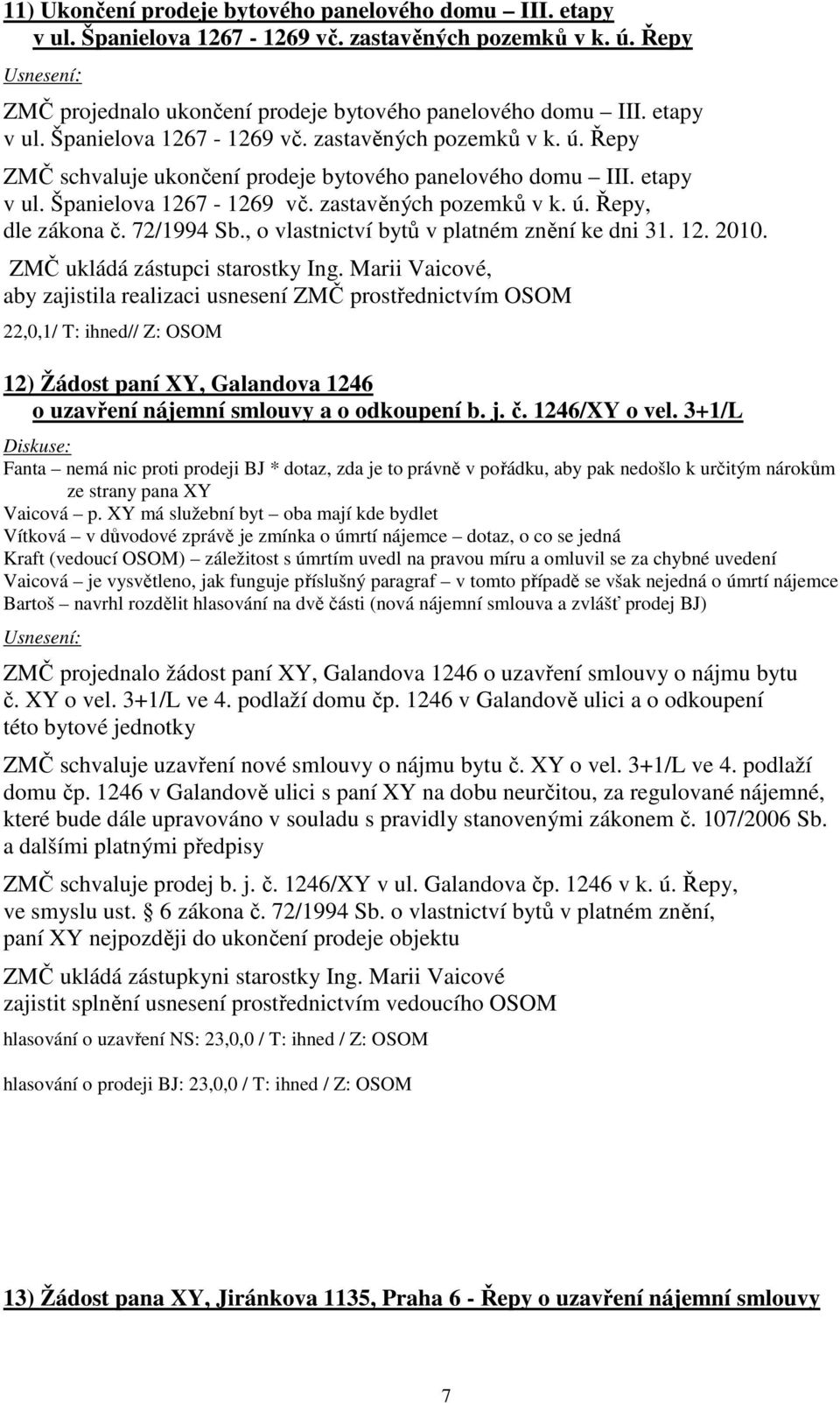 11) Ukončení prodeje bytového panelového domu – III. etapy v ul. Španielova 1267 - 1269 vč. zastavěných pozemků v k. ú. Řepy

Usnesení:

ZMČ projednalo ukončení prodeje bytového panelového domu – III. etapy v ul. Španielova 1267 - 1269 vč. zastavěných pozemků v k. ú. Řepy

ZMČ schvaluje ukončení prodeje bytového panelového domu – III. etapy v ul. Španielova 1267 - 1269 vč. zastavěných pozemků v k. ú. Řepy, dle zákona č. 72/1994 Sb., o vlastnictví bytů v platném znění ke dni 31. 12. 2010.

ZMČ ukládá zástupci starostky Ing. Marii Vaicové, aby zajistila realizaci usnesení ZMČ prostřednictvím OSOM

22,0,1/ T: ihned// Z: OSOM

12) Žádost paní XY, Galandova 1246 o uzavření nájemní smlouvy a o odkoupení b. j. č. 1246/XY o vel. 3+1/L

Diskuse:

Fanta – nemá nic proti prodeji BJ * dotaz, zda je to právně v pořádku, aby pak nedošlo k určitým nárokům ze strany pana XY

Vaicová – p. XY má služební byt – oba mají kde bydlet

Vítková – v důvodové zprávě je zmínka o úmrtí nájemce – dotaz, o co se jedná

Kraft (vedoucí OSOM) – záležitost s úmrtím uvedl na pravou míru a omluvil se za chybné uvedení

Vaicová – je vysvětleno, jak funguje příslušný paragraf – v tomto případě se však nejedná o úmrtí nájemce

Bartoš – navrhl rozdělit hlasování na dvě části (nová nájemní smlouva a zvlášť prodej BJ)

Usnesení:

ZMČ projednalo žádost paní XY, Galandova 1246 o uzavření smlouvy o nájmu bytu č. XY o vel. 3+1/L ve 4. podlaží domu čp. 1246 v Galandově ulici a o odkoupení této bytové jednotky

ZMČ schvaluje uzavření nové smlouvy o nájmu bytu č. XY o vel. 3+1/L ve 4. podlaží domu čp. 1246 v Galandově ulici s paní XY na dobu neurčitou, za regulované nájemné, které bude dále upravováno v souladu s pravidly stanovenými zákonem č. 107/2006 Sb. a dalšími platnými předpisy

ZMČ schvaluje prodej b. j. č. 1246/XY v ul. Galandova čp. 1246 v k. ú. Řepy, ve smyslu ust. § 6 zákona č. 72/1994 Sb. o vlastnictví bytů v platném znění, paní XY nejpozději do ukončení prodeje objektu

ZMČ ukládá zástupkyni starostky Ing. Marii Vaicové zajistit splnění usnesení prostřednictvím vedoucího OSOM

hlasování o uzavření NS: 23,0,0 / T: ihned / Z: OSOM

hlasování o prodeji BJ: 23,0,0 / T: ihned / Z: OSOM

13) Žádost pana XY, Jiránkova 1135, Praha 6 - Řepy o uzavření nájemní smlouvy

7